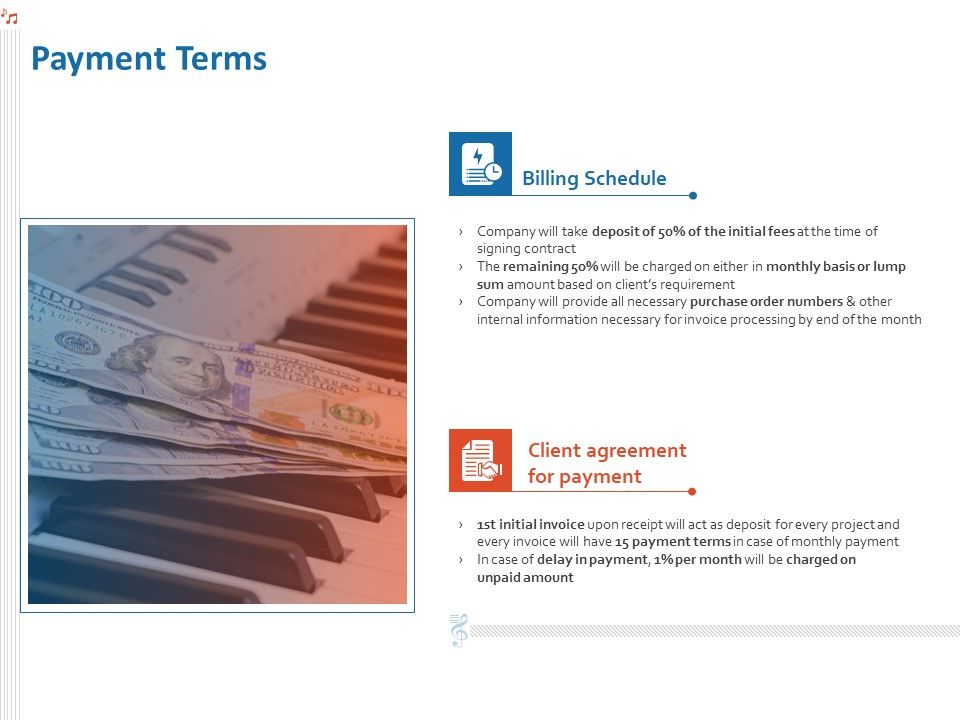 Payment Terms

Billing Schedule

› Company will take deposit of 50% of the initial fees at the time of signing contract
› The remaining 50% will be charged on either in monthly basis or lump sum amount based on client's requirement
› Company will provide all necessary purchase order numbers & other internal information necessary for invoice processing by end of the month

Client agreement for payment

› 1st initial invoice upon receipt will act as deposit for every project and every invoice will have 15 payment terms in case of monthly payment
› In case of delay in payment, 1% per month will be charged on unpaid amount